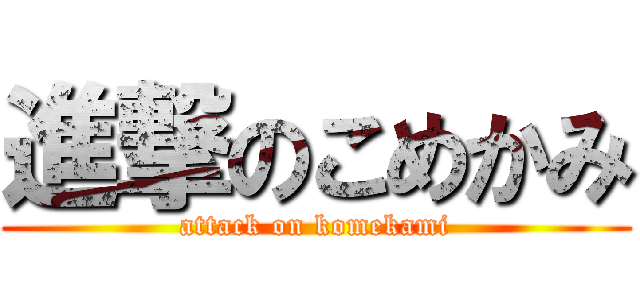 進撃のこめかみ

attack on komekami